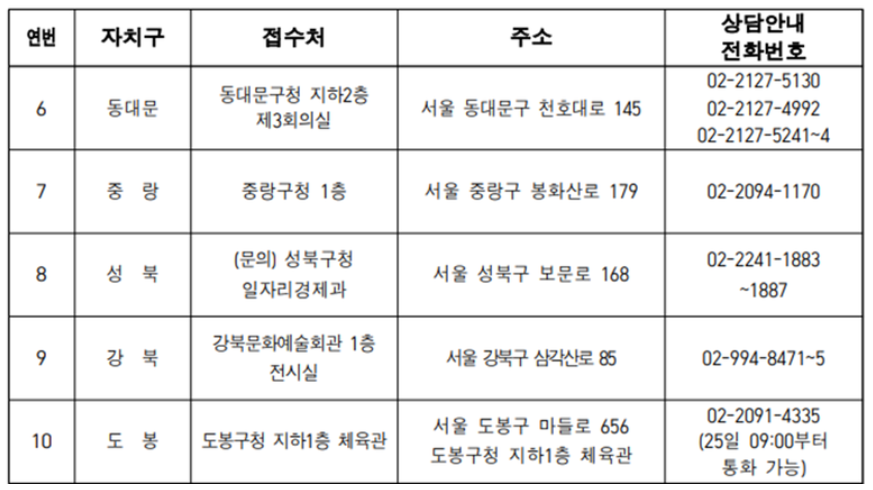 | 연번 | 자치구 | 접수처 | 주소 | 상담안내 전화번호 |
|---|---|---|---|---|
| 6 | 동대문 | 동대문구청 지하2층 제3회의실 | 서울 동대문구 천호대로 145 | 02-2127-5130 02-2127-4992 02-2127-5241~4 |
| 7 | 중 랑 | 중랑구청 1층 | 서울 중랑구 봉화산로 179 | 02-2094-1170 |
| 8 | 성 북 | (문의) 성북구청 일자리경제과 | 서울 성북구 보문로 168 | 02-2241-1883 ~1887 |
| 9 | 강 북 | 강북문화예술회관 1층 전시실 | 서울 강북구 삼각산로 85 | 02-994-8471~5 |
| 10 | 도 봉 | 도봉구청 지하1층 체육관 | 서울 도봉구 마들로 656 도봉구청 지하1층 체육관 | 02-2091-4335 (25일 09:00부터 통화 가능) |